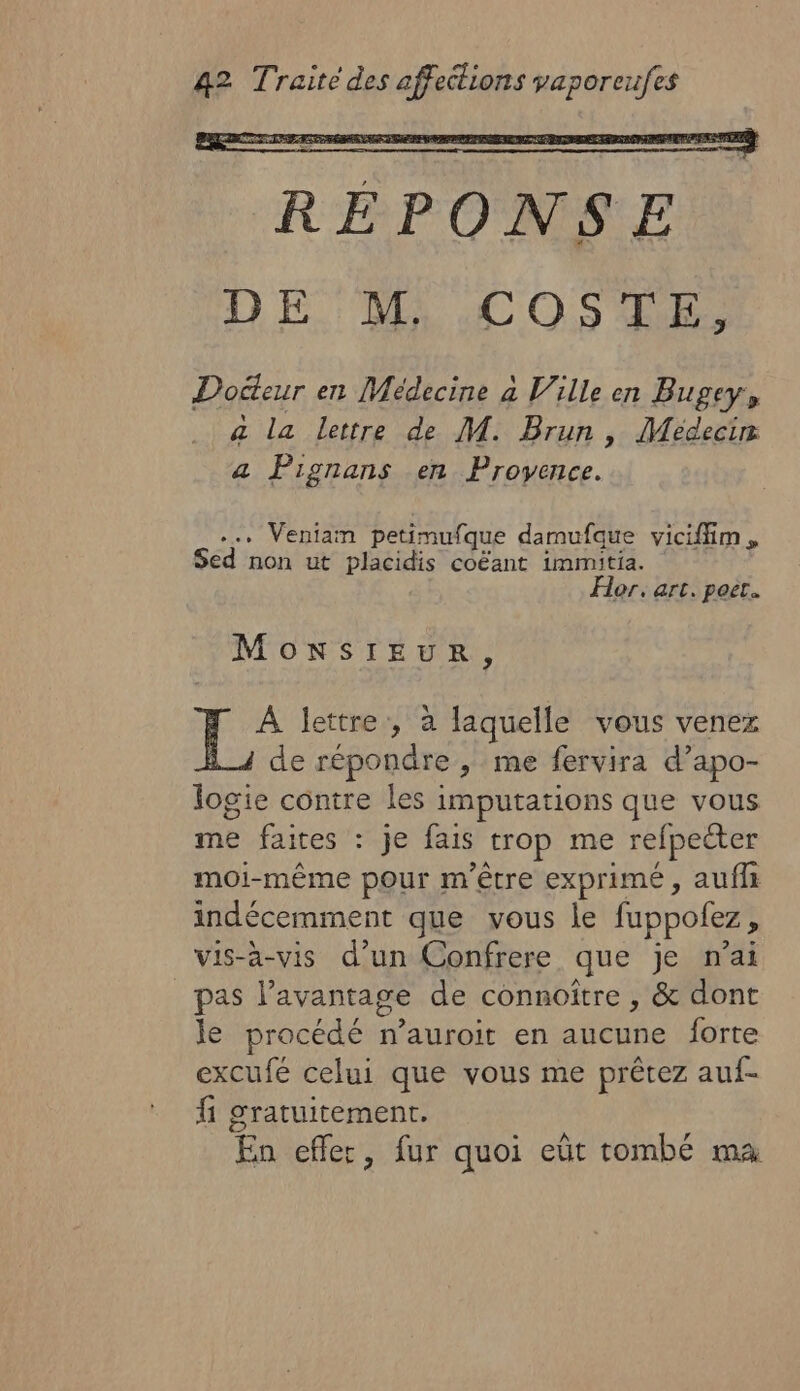 42 Traité des affections vaporeufes

RÉPONSE

DE M. COSTE,

Docteur en Médecine à Ville en Bugey, à la lettre de M. Brun, Médecin à Pignans en Provence.

... Veniam petimufque damufque viciffim,
Sed non ut placidis coëant immitia.
Hor. art. poet.

MONSIEUR,

LA lettre, à laquelle vous venez de répondre, me fervira d'apologie contre les imputations que vous me faites : je fais trop me refpecter moi-même pour m'être exprimé, auffi indécemment que vous le fuppofez, vis-à-vis d'un Confrere que je n'ai pas l'avantage de connoître, & dont le procédé n'auroit en aucune forte excufé celui que vous me prêtez auffi gratuitement.

En effet, fur quoi eût tombé ma